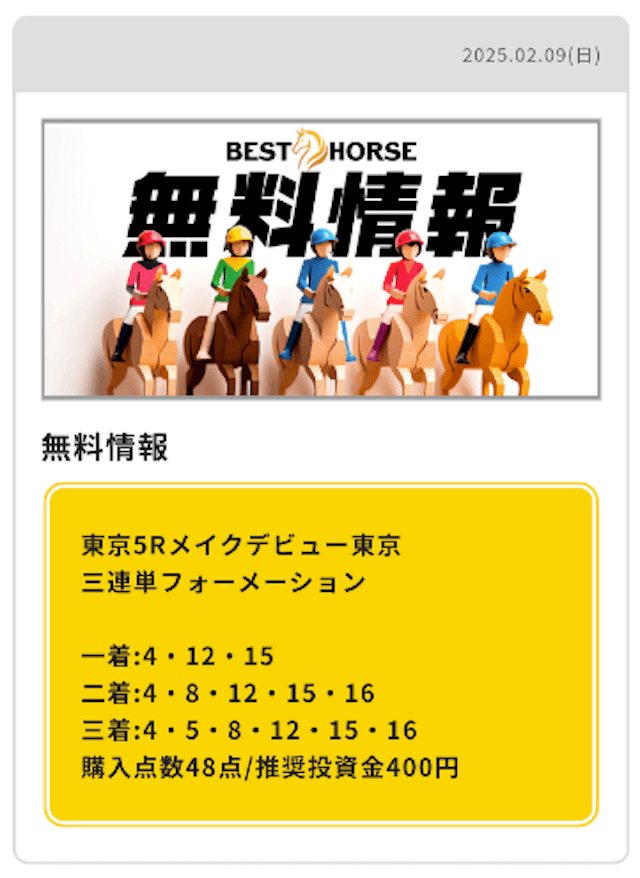 2025.02.09(日)

BEST HORSE
無料情報

無料情報

東京5Rメイクデビュー東京
三連単フォーメーション

一着:4・12・15
二着:4・8・12・15・16
三着:4・5・8・12・15・16
購入点数48点/推奨投資金400円